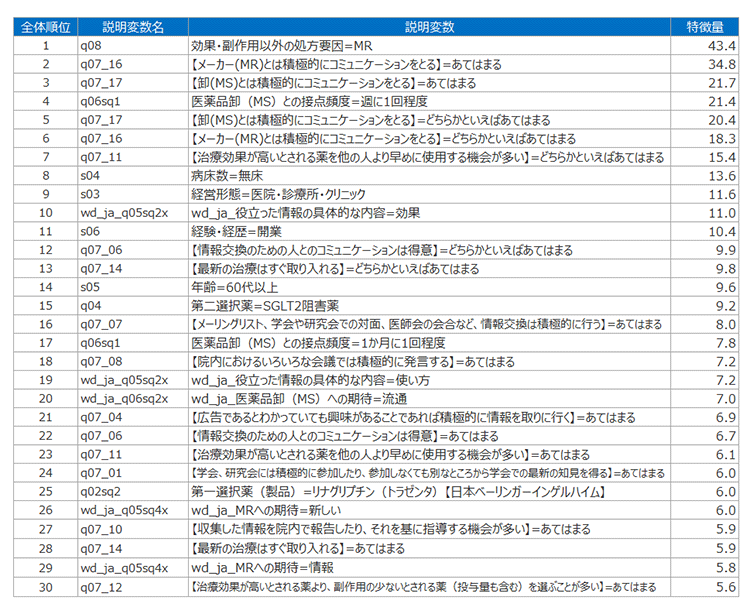 | 全体順位 | 説明変数名 | 説明変数 | 特徴量 |
|---|---|---|---|
| 1 | q08 | 効果・副作用以外の処方要因=MR | 43.4 |
| 2 | q07_16 | 【メーカー(MR)とは積極的にコミュニケーションをとる】=あてはまる | 34.8 |
| 3 | q07_17 | 【卸(MS)とは積極的にコミュニケーションをとる】=あてはまる | 21.7 |
| 4 | q06sq1 | 医薬品卸（MS）との接点頻度=週に1回程度 | 21.4 |
| 5 | q07_17 | 【卸(MS)とは積極的にコミュニケーションをとる】=どちらかといえばあてはまる | 20.4 |
| 6 | q07_16 | 【メーカー(MR)とは積極的にコミュニケーションをとる】=どちらかといえばあてはまる | 18.3 |
| 7 | q07_11 | 【治療効果が高いとされる薬を他の人より早めに使用する機会が多い】=どちらかといえばあてはまる | 15.4 |
| 8 | s04 | 病床数=無床 | 13.6 |
| 9 | s03 | 経営形態=医院・診療所・クリニック | 11.6 |
| 10 | wd_ja_q05sq2x | wd_ja_役立った情報の具体的な内容=効果 | 11.0 |
| 11 | s06 | 経験・経歴=開業 | 10.4 |
| 12 | q07_06 | 【情報交換のための人とのコミュニケーションは得意】=どちらかといえばあてはまる | 9.9 |
| 13 | q07_14 | 【最新の治療はすぐ取り入れる】=どちらかといえばあてはまる | 9.8 |
| 14 | s05 | 年齢=60代以上 | 9.6 |
| 15 | q04 | 第二選択薬=SGLT2阻害薬 | 9.2 |
| 16 | q07_07 | 【メーリングリスト、学会や研究会での対面、医師会の会合など、情報交換は積極的に行う】=あてはまる | 8.0 |
| 17 | q06sq1 | 医薬品卸（MS）との接点頻度=1か月に1回程度 | 7.8 |
| 18 | q07_08 | 【院内におけるいろいろな会議では積極的に発言する】=あてはまる | 7.2 |
| 19 | wd_ja_q05sq2x | wd_ja_役立った情報の具体的な内容=使い方 | 7.2 |
| 20 | wd_ja_q06sq2x | wd_ja_医薬品卸（MS）への期待=流通 | 7.0 |
| 21 | q07_04 | 【広告であるとわかっていても興味があることであれば積極的に情報を取りに行く】=あてはまる | 6.9 |
| 22 | q07_06 | 【情報交換のための人とのコミュニケーションは得意】=あてはまる | 6.7 |
| 23 | q07_11 | 【治療効果が高いとされる薬を他の人より早めに使用する機会が多い】=あてはまる | 6.1 |
| 24 | q07_01 | 【学会、研究会には積極的に参加したり、参加しなくても別なところから学会での最新の知見を得る】=あてはまる | 6.0 |
| 25 | q02sq2 | 第一選択薬（製品）=リナグリプチン（トラゼンタ）【日本ベーリンガーインゲルハイム】 | 6.0 |
| 26 | wd_ja_q05sq4x | wd_ja_MRへの期待=新しい | 6.0 |
| 27 | q07_10 | 【収集した情報を院内で報告したり、それを基に指導する機会が多い】=あてはまる | 5.9 |
| 28 | q07_14 | 【最新の治療はすぐ取り入れる】=あてはまる | 5.9 |
| 29 | wd_ja_q05sq4x | wd_ja_MRへの期待=情報 | 5.8 |
| 30 | q07_12 | 【治療効果が高いとされる薬より、副作用の少ないとされる薬（投与量も含む）を選ぶことが多い】=あてはまる | 5.6 |